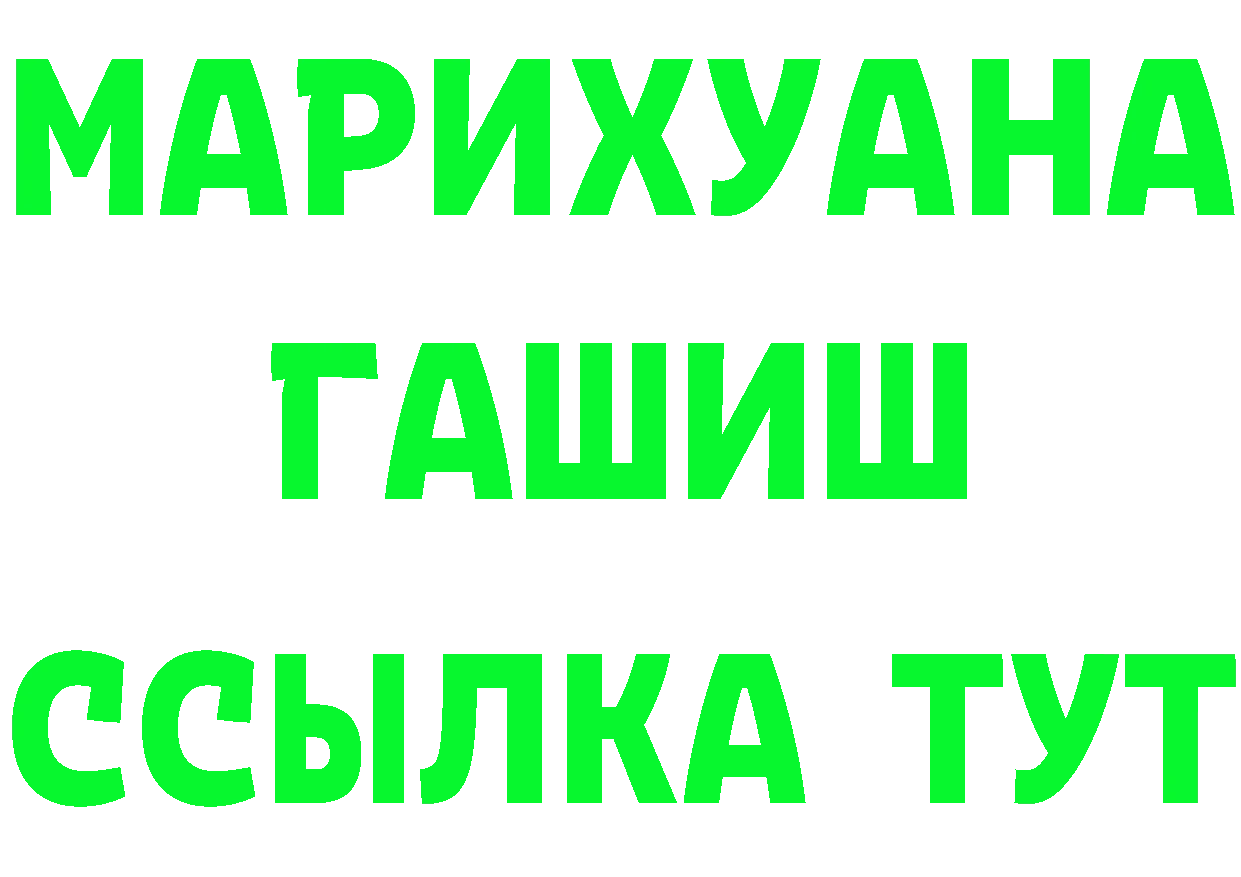 МАРИХУАНА
ГАШИШ
ССЫЛКА ТУТ